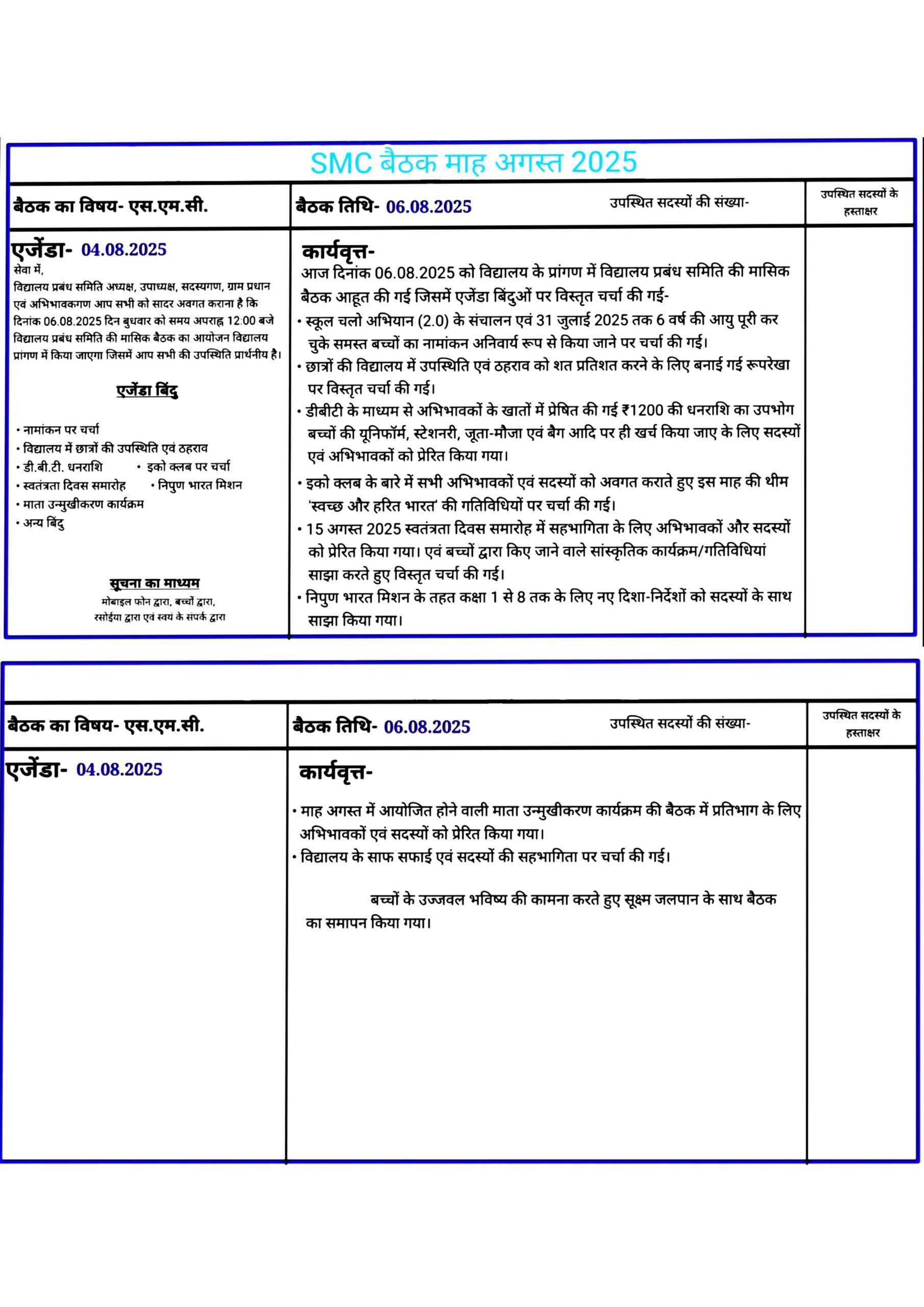 SMC बैठक माह अगस्त 2025

बैठक का विषय- एस.एम.सी.

बैठक तिथि- 06.08.2025

उपस्थित सदस्यों की संख्या-

उपस्थित सदस्यों के हस्ताक्षर

एजेंडा- 04.08.2025

सेवा में,

विद्यालय प्रबंध समिति अध्यक्ष, उपाध्यक्ष, सदस्यगण, ग्राम प्रधान एवं अभिभावकगण आप सभी को सादर अवगत कराना है कि दिनांक 06.08.2025 दिन बुधवार को समय अपराह्न 12:00 बजे विद्यालय प्रबंध समिति की मासिक बैठक का आयोजन विद्यालय प्रांगण में किया जाएगा जिसमें आप सभी की उपस्थिति प्रार्थनीय है।

एजेंडा बिंदु

• नामांकन पर चर्चा
• विद्यालय में छात्रों की उपस्थिति एवं ठहराव
• डी.बी.टी. धनराशि
• इको क्लब पर चर्चा
• स्वतंत्रता दिवस समारोह
• निपुण भारत मिशन
• माता उन्मुखीकरण कार्यक्रम
• अन्य बिंदु

सूचना का माध्यम

मोबाइल फोन द्वारा, बच्चों द्वारा,
रसोईया द्वारा एवं स्वयं के संपर्क द्वारा

कार्यवृत्त-

आज दिनांक 06.08.2025 को विद्यालय के प्रांगण में विद्यालय प्रबंध समिति की मासिक बैठक आहूत की गई जिसमें एजेंडा बिंदुओं पर विस्तृत चर्चा की गई-

• स्कूल चलो अभियान (2.0) के संचालन एवं 31 जुलाई 2025 तक 6 वर्ष की आयु पूरी कर चुके समस्त बच्चों का नामांकन अनिवार्य रूप से किया जाने पर चर्चा की गई।
• छात्रों की विद्यालय में उपस्थिति एवं ठहराव को शत प्रतिशत करने के लिए बनाई गई रूपरेखा पर विस्तृत चर्चा की गई।
• डीबीटी के माध्यम से अभिभावकों के खातों में प्रेषित की गई ₹1200 की धनराशि का उपभोग बच्चों की यूनिफॉर्म, स्टेशनरी, जूता-मौजा एवं बैग आदि पर ही खर्च किया जाए के लिए सदस्यों एवं अभिभावकों को प्रेरित किया गया।
• इको क्लब के बारे में सभी अभिभावकों एवं सदस्यों को अवगत कराते हुए इस माह की थीम 'स्वच्छ और हरित भारत' की गतिविधियों पर चर्चा की गई।
• 15 अगस्त 2025 स्वतंत्रता दिवस समारोह में सहभागिता के लिए अभिभावकों और सदस्यों को प्रेरित किया गया। एवं बच्चों द्वारा किए जाने वाले सांस्कृतिक कार्यक्रम/गतिविधियां साझा करते हुए विस्तृत चर्चा की गई।
• निपुण भारत मिशन के तहत कक्षा 1 से 8 तक के लिए नए दिशा-निर्देशों को सदस्यों के साथ साझा किया गया।

बैठक का विषय- एस.एम.सी.

बैठक तिथि- 06.08.2025

उपस्थित सदस्यों की संख्या-

उपस्थित सदस्यों के हस्ताक्षर

एजेंडा- 04.08.2025

कार्यवृत्त-

• माह अगस्त में आयोजित होने वाली माता उन्मुखीकरण कार्यक्रम की बैठक में प्रतिभाग के लिए अभिभावकों एवं सदस्यों को प्रेरित किया गया।
• विद्यालय के साफ सफाई एवं सदस्यों की सहभागिता पर चर्चा की गई।

बच्चों के उज्जवल भविष्य की कामना करते हुए सूक्ष्म जलपान के साथ बैठक का समापन किया गया।